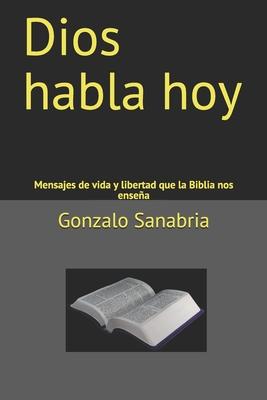 Dios habla hoy

Mensajes de vida y libertad que la Biblia nos enseña

Gonzalo Sanabria